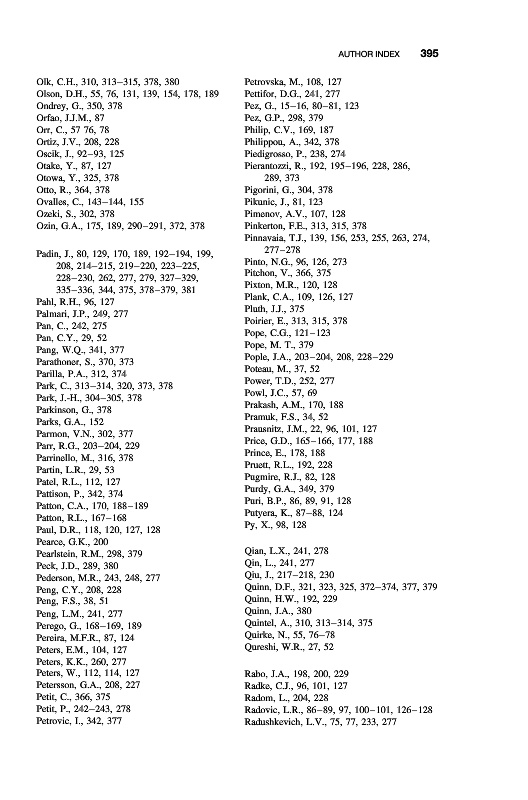 AUTHOR INDEX 395

Olk, C.H., 310, 313–315, 378, 380
Olson, D.H., 55, 76, 131, 139, 154, 178, 189
Ondrey, G., 350, 378
Orfao, J.J.M., 87
Orr, C., 57 76, 78
Ortiz, J.V., 208, 228
Oscik, J., 92–93, 125
Otake, Y., 87, 127
Otowa, Y., 325, 378
Otto, R., 364, 378
Ovalles, C., 143–144, 155
Ozeki, S., 302, 378
Ozin, G.A., 175, 189, 290–291, 372, 378

Padin, J., 80, 129, 170, 189, 192–194, 199, 208, 214–215, 219–220, 223–225, 228–230, 262, 277, 279, 327–329, 335–336, 344, 375, 378–379, 381
Pahl, R.H., 96, 127
Palmari, J.P., 249, 277
Pan, C., 242, 275
Pan, C.Y., 29, 52
Pang, W.Q., 341, 377
Parathoner, S., 370, 373
Parilla, P.A., 312, 374
Park, C., 313–314, 320, 373, 378
Park, J.-H., 304–305, 378
Parkinson, G., 378
Parks, G.A., 152
Parmon, V.N., 302, 377
Parr, R.G., 203–204, 229
Parrinello, M., 316, 378
Partin, L.R., 29, 53
Patel, R.L., 112, 127
Pattison, P., 342, 374
Patton, C.A., 170, 188–189
Patton, R.L., 167–168
Paul, D.R., 118, 120, 127, 128
Pearce, G.K., 200
Pearlstein, R.M., 298, 379
Peck, J.D., 289, 380
Pederson, M.R., 243, 248, 277
Peng, C.Y., 208, 228
Peng, F.S., 38, 51
Peng, L.M., 241, 277
Perego, G., 168–169, 189
Pereira, M.F.R., 87, 124
Peters, E.M., 104, 127
Peters, K.K., 260, 277
Peters, W., 112, 114, 127
Petersson, G.A., 208, 227
Petit, C., 366, 375
Petit, P., 242–243, 278
Petrovic, I., 342, 377

Petrovska, M., 108, 127
Pettifor, D.G., 241, 277
Pez, G., 15–16, 80–81, 123
Pez, G.P., 298, 379
Philip, C.V., 169, 187
Philippou, A., 342, 378
Piedigrosso, P., 238, 274
Pierantozzi, R., 192, 195–196, 228, 286, 289, 373
Pigorini, G., 304, 378
Pikunic, J., 81, 123
Pimenov, A.V., 107, 128
Pinkerton, F.E., 313, 315, 378
Pinnavaia, T.J., 139, 156, 253, 255, 263, 274, 277–278
Pinto, N.G., 96, 126, 273
Pitchon, V., 366, 375
Pixton, M.R., 120, 128
Plank, C.A., 109, 126, 127
Pluth, J.J., 375
Poirier, E., 313, 315, 378
Pope, C.G., 121–123
Pope, M. T., 379
Pople, J.A., 203–204, 208, 228–229
Poteau, M., 37, 52
Power, T.D., 252, 277
Powl, J.C., 57, 69
Prakash, A.M., 170, 188
Pramuk, F.S., 34, 52
Prausnitz, J.M., 22, 96, 101, 127
Price, G.D., 165–166, 177, 188
Prince, E., 178, 188
Pruett, R.L., 192, 228
Pugmire, R.J., 82, 128
Purdy, G.A., 349, 379
Puri, B.P., 86, 89, 91, 128
Putyera, K., 87–88, 124
Py, X., 98, 128

Qian, L.X., 241, 278
Qin, L., 241, 277
Qiu, J., 217–218, 230
Quinn, D.F., 321, 323, 325, 372–374, 377, 379
Quinn, H.W., 192, 229
Quinn, J.A., 380
Quintel, A., 310, 313–314, 375
Quirke, N., 55, 76–78
Qureshi, W.R., 27, 52

Rabo, J.A., 198, 200, 229
Radke, C.J., 96, 101, 127
Radom, L., 204, 228
Radovic, L.R., 86–89, 97, 100–101, 126–128
Radushkevich, L.V., 75, 77, 233, 277